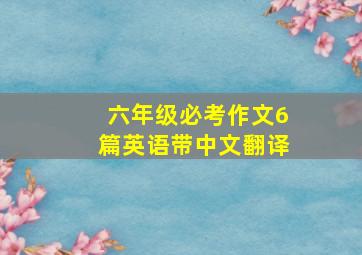 六年级必考作文6篇英语带中文翻译